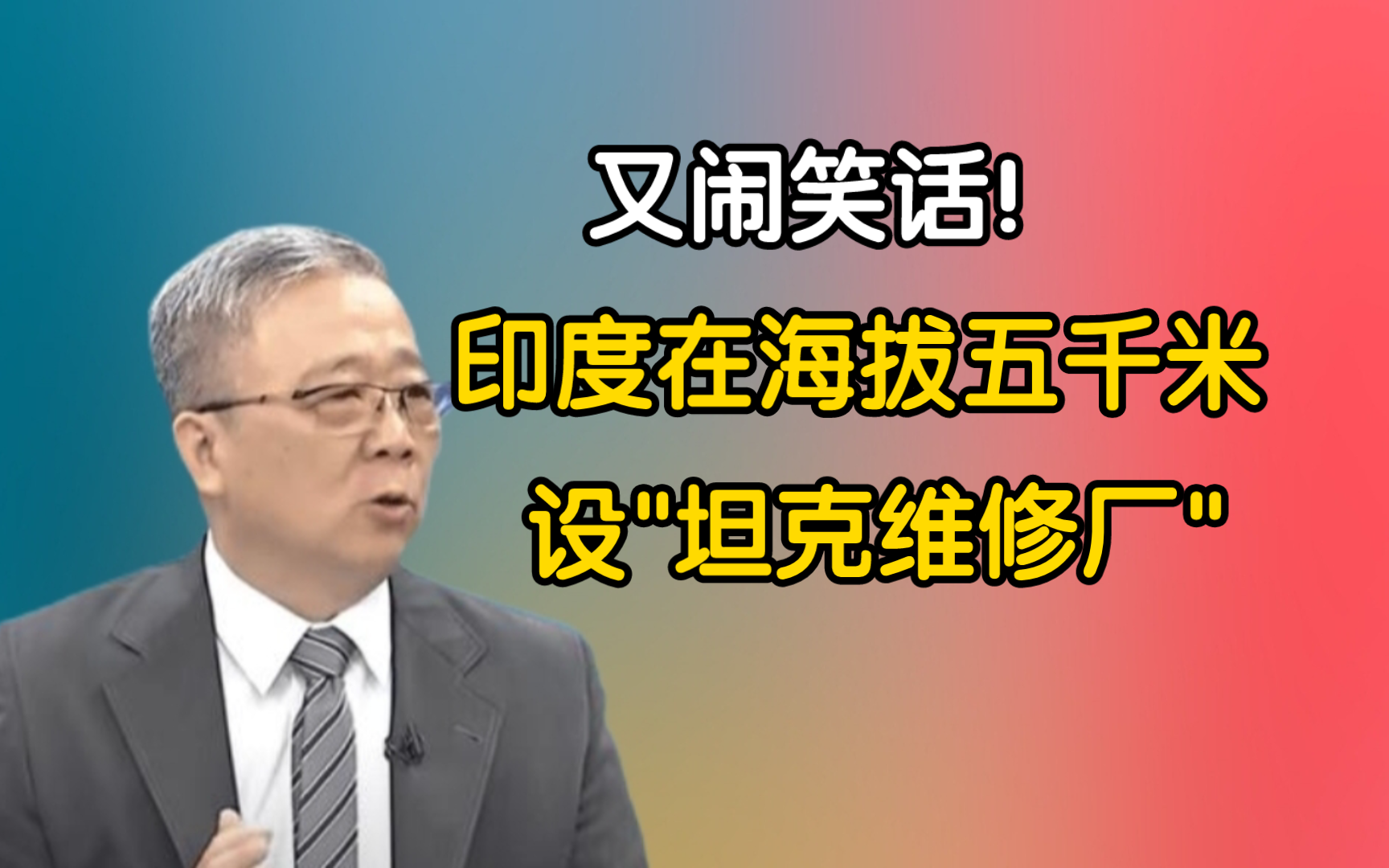 又闹笑话!
印度在海拔五千米
设"坦克维修厂"